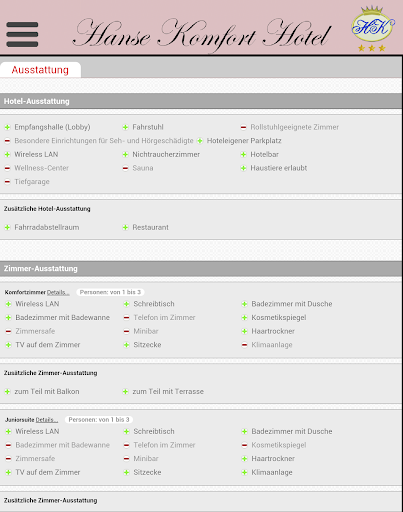 Hanse Komfort Hotel

HK

Ausstattung

Hotel-Ausstattung

Empfangshalle (Lobby)
Fahrstuhl
Rollstuhlgeeignete Zimmer
Besondere Einrichtungen für Seh- und Hörgeschädigte
Hoteleigener Parkplatz
Wireless LAN
Nichtraucherzimmer
Hotelbar
Wellness-Center
Sauna
Haustiere erlaubt
Tiefgarage

Zusätzliche Hotel-Ausstattung

Fahrradabstellraum
Restaurant

Zimmer-Ausstattung

Komfortzimmer Details... Personen: von 1 bis 3

Wireless LAN
Schreibtisch
Badezimmer mit Dusche
Badezimmer mit Badewanne
Telefon im Zimmer
Kosmetikspiegel
Zimmersafe
Minibar
Haartrockner
TV auf dem Zimmer
Sitzecke
Klimaanlage

Zusätzliche Zimmer-Ausstattung

zum Teil mit Balkon
zum Teil mit Terrasse

Juniorsuite Details... Personen: von 1 bis 3

Wireless LAN
Schreibtisch
Badezimmer mit Dusche
Badezimmer mit Badewanne
Telefon im Zimmer
Kosmetikspiegel
Zimmersafe
Minibar
Haartrockner
TV auf dem Zimmer
Sitzecke
Klimaanlage

Zusätzliche Zimmer-Ausstattung